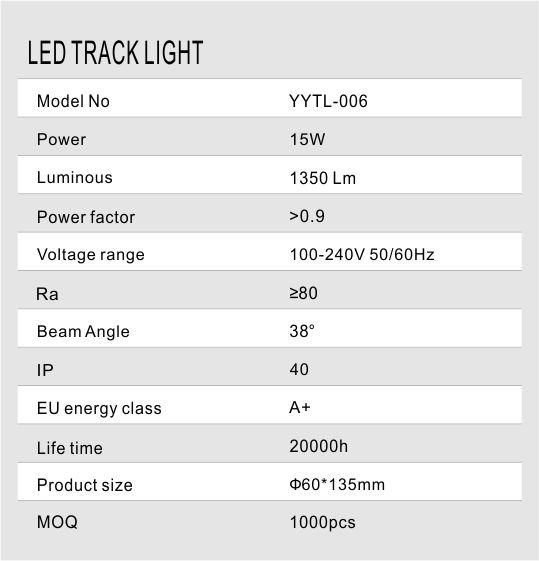 LED TRACK LIGHT

| Model No | YYTL-006 |
|---|---|
| Power | 15W |
| Luminous | 1350 Lm |
| Power factor | >0.9 |
| Voltage range | 100-240V 50/60Hz |
| Ra | ≥80 |
| Beam Angle | 38° |
| IP | 40 |
| EU energy class | A+ |
| Life time | 20000h |
| Product size | Φ60*135mm |
| MOQ | 1000pcs |